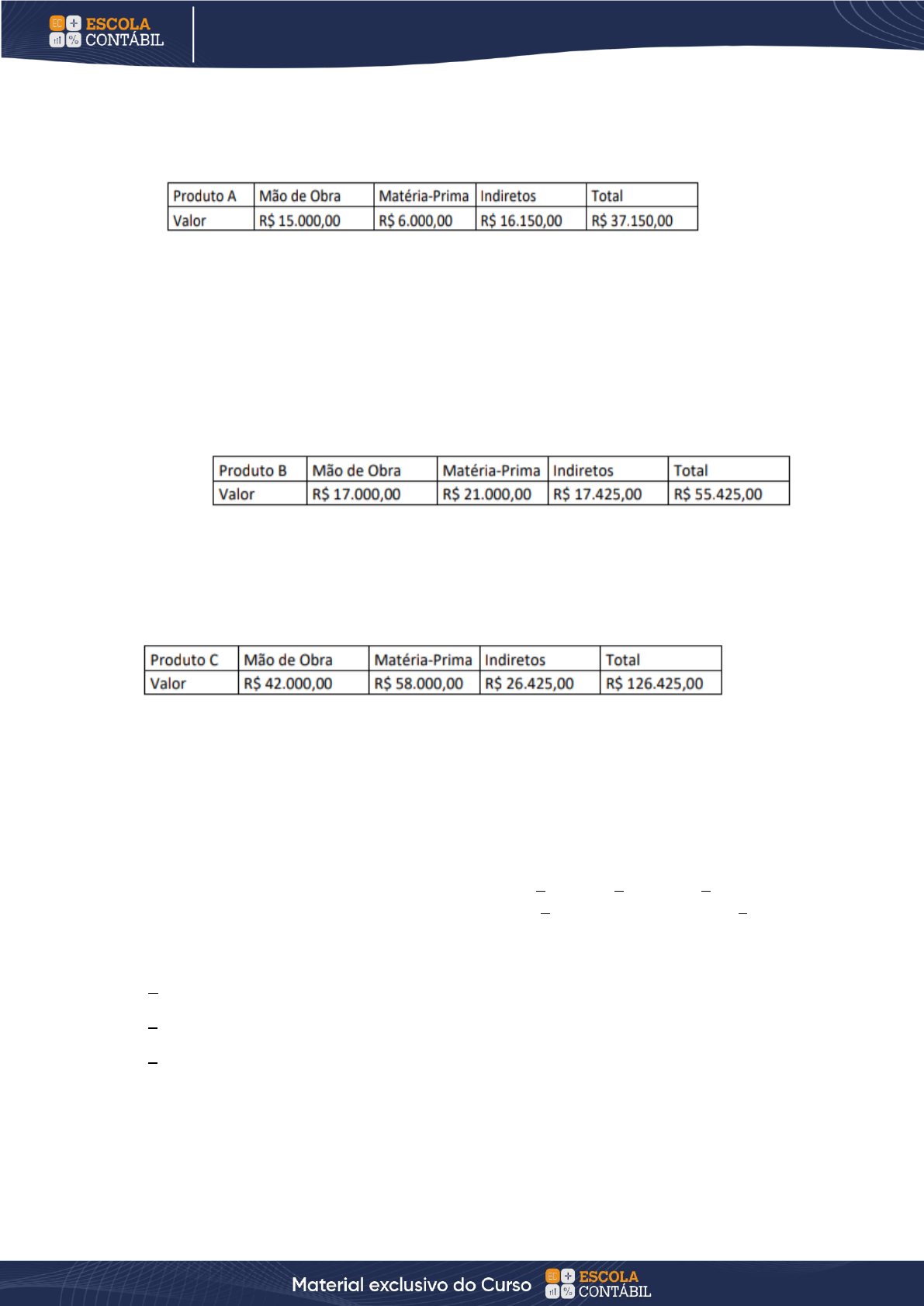 ESCOLA CONTÁBIL

| Produto A | Mão de Obra | Matéria-Prima | Indiretos | Total |
|---|---|---|---|---|
| Valor | R$ 15.000,00 | R$ 6.000,00 | R$ 16.150,00 | R$ 37.150,00 |

| Produto B | Mão de Obra | Matéria-Prima | Indiretos | Total |
|---|---|---|---|---|
| Valor | R$ 17.000,00 | R$ 21.000,00 | R$ 17.425,00 | R$ 55.425,00 |

| Produto C | Mão de Obra | Matéria-Prima | Indiretos | Total |
|---|---|---|---|---|
| Valor | R$ 42.000,00 | R$ 58.000,00 | R$ 26.425,00 | R$ 126.425,00 |

Material exclusivo do Curso ESCOLA CONTÁBIL